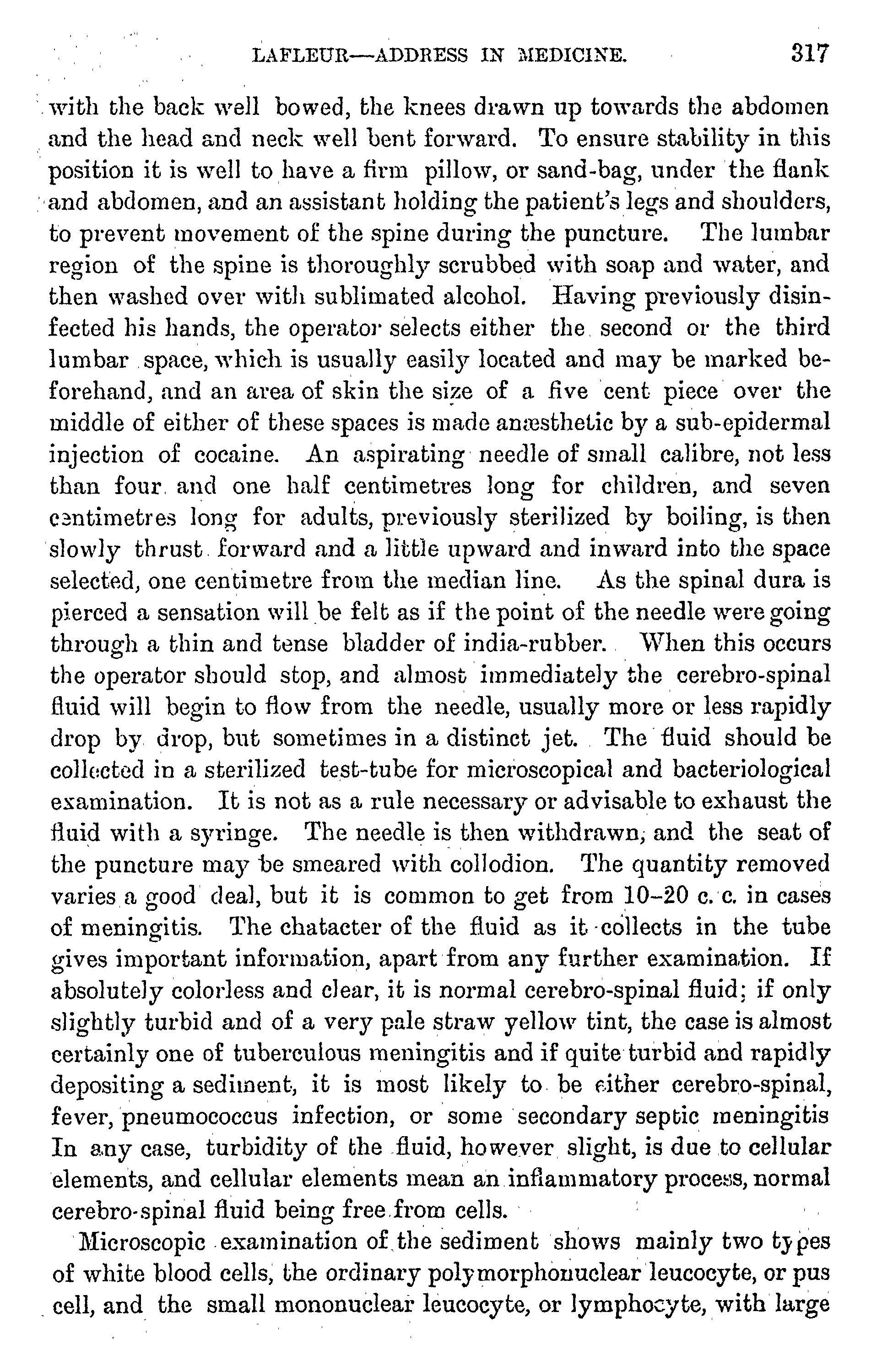 LAFLEUR—ADDRESS IN MEDICINE. 317

with the back well bowed, the knees drawn up towards the abdomen and the head and neck well bent forward. To ensure stability in this position it is well to have a firm pillow, or sand-bag, under the flank and abdomen, and an assistant holding the patient's legs and shoulders, to prevent movement of the spine during the puncture. The lumbar region of the spine is thoroughly scrubbed with soap and water, and then washed over with sublimated alcohol. Having previously disinfected his hands, the operator selects either the second or the third lumbar space, which is usually easily located and may be marked beforehand, and an area of skin the size of a five cent piece over the middle of either of these spaces is made anæsthetic by a sub-epidermal injection of cocaine. An aspirating needle of small calibre, not less than four and one half centimetres long for children, and seven centimetres long for adults, previously sterilized by boiling, is then slowly thrust forward and a little upward and inward into the space selected, one centimetre from the median line. As the spinal dura is pierced a sensation will be felt as if the point of the needle were going through a thin and tense bladder of india-rubber. When this occurs the operator should stop, and almost immediately the cerebro-spinal fluid will begin to flow from the needle, usually more or less rapidly drop by drop, but sometimes in a distinct jet. The fluid should be collected in a sterilized test-tube for microscopical and bacteriological examination. It is not as a rule necessary or advisable to exhaust the fluid with a syringe. The needle is then withdrawn, and the seat of the puncture may be smeared with collodion. The quantity removed varies a good deal, but it is common to get from 10–20 c. c. in cases of meningitis. The chatacter of the fluid as it collects in the tube gives important information, apart from any further examination. If absolutely colorless and clear, it is normal cerebro-spinal fluid; if only slightly turbid and of a very pale straw yellow tint, the case is almost certainly one of tuberculous meningitis and if quite turbid and rapidly depositing a sediment, it is most likely to be either cerebro-spinal, fever, pneumococcus infection, or some secondary septic meningitis In any case, turbidity of the fluid, however slight, is due to cellular elements, and cellular elements mean an inflammatory process, normal cerebro-spinal fluid being free from cells.

Microscopic examination of the sediment shows mainly two types of white blood cells, the ordinary polymorphonuclear leucocyte, or pus cell, and the small mononuclear leucocyte, or lymphocyte, with large